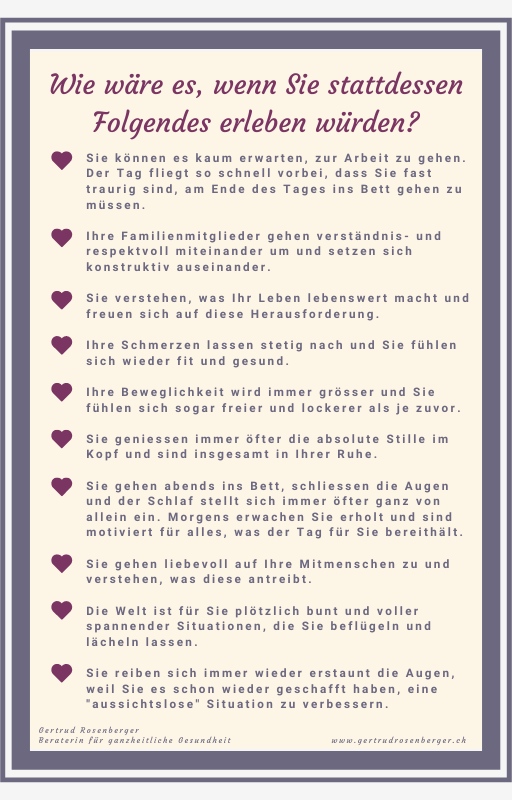 Wie wäre es, wenn Sie stattdessen Folgendes erleben würden?

Sie können es kaum erwarten, zur Arbeit zu gehen. Der Tag fliegt so schnell vorbei, dass Sie fast traurig sind, am Ende des Tages ins Bett gehen zu müssen.

Ihre Familienmitglieder gehen verständnis- und respektvoll miteinander um und setzen sich konstruktiv auseinander.

Sie verstehen, was Ihr Leben lebenswert macht und freuen sich auf diese Herausforderung.

Ihre Schmerzen lassen stetig nach und Sie fühlen sich wieder fit und gesund.

Ihre Beweglichkeit wird immer grösser und Sie fühlen sich sogar freier und lockerer als je zuvor.

Sie geniessen immer öfter die absolute Stille im Kopf und sind insgesamt in Ihrer Ruhe.

Sie gehen abends ins Bett, schliessen die Augen und der Schlaf stellt sich immer öfter ganz von allein ein. Morgens erwachen Sie erholt und sind motiviert für alles, was der Tag für Sie bereithält.

Sie gehen liebevoll auf Ihre Mitmenschen zu und verstehen, was diese antreibt.

Die Welt ist für Sie plötzlich bunt und voller spannender Situationen, die Sie beflügeln und lächeln lassen.

Sie reiben sich immer wieder erstaunt die Augen, weil Sie es schon wieder geschafft haben, eine "aussichtslose" Situation zu verbessern.

Gertrud Rosenberger
Beraterin für ganzheitliche Gesundheit

www.gertrudrosenberger.ch